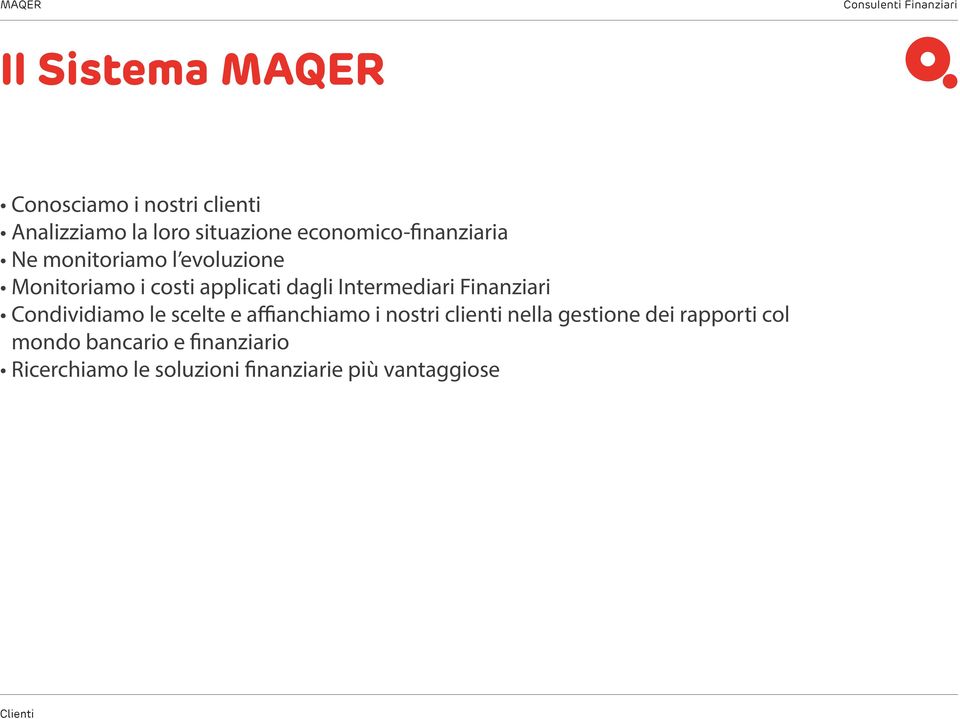 MAQER

Consulenti Finanziari

Il Sistema MAQER

• Conosciamo i nostri clienti
• Analizziamo la loro situazione economico-finanziaria
• Ne monitoriamo l'evoluzione
• Monitoriamo i costi applicati dagli Intermediari Finanziari
• Condividiamo le scelte e affianchiamo i nostri clienti nella gestione dei rapporti col mondo bancario e finanziario
• Ricerchiamo le soluzioni finanziarie più vantaggiose

Clienti